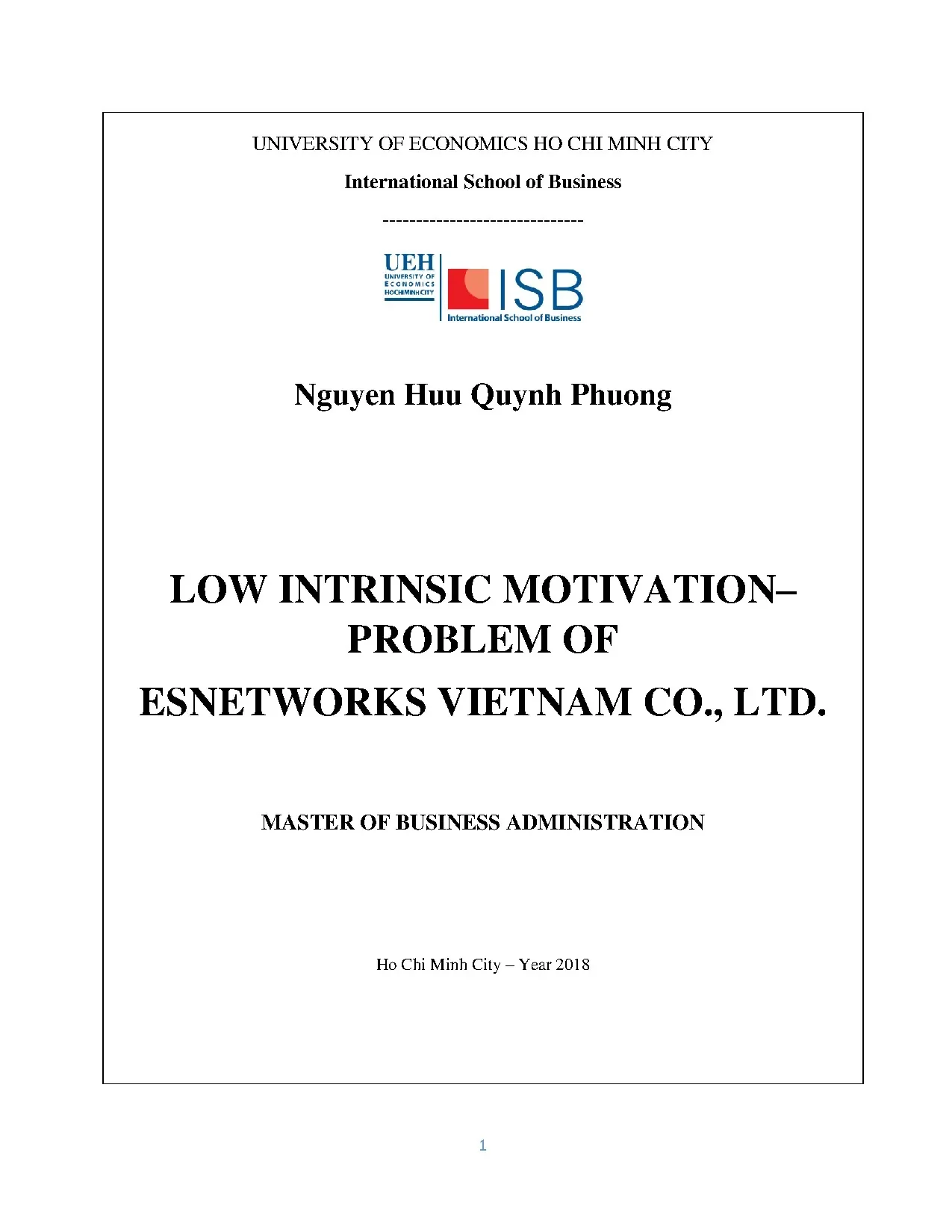 UNIVERSITY OF ECONOMICS HO CHI MINH CITY

International School of Business

------------------------------

UEH
UNIVERSITY OF
ECONOMICS
HOCHIMINH CITY

ISB
International School of Business

Nguyen Huu Quynh Phuong

LOW INTRINSIC MOTIVATION–
PROBLEM OF
ESNETWORKS VIETNAM CO., LTD.

MASTER OF BUSINESS ADMINISTRATION

Ho Chi Minh City – Year 2018

1